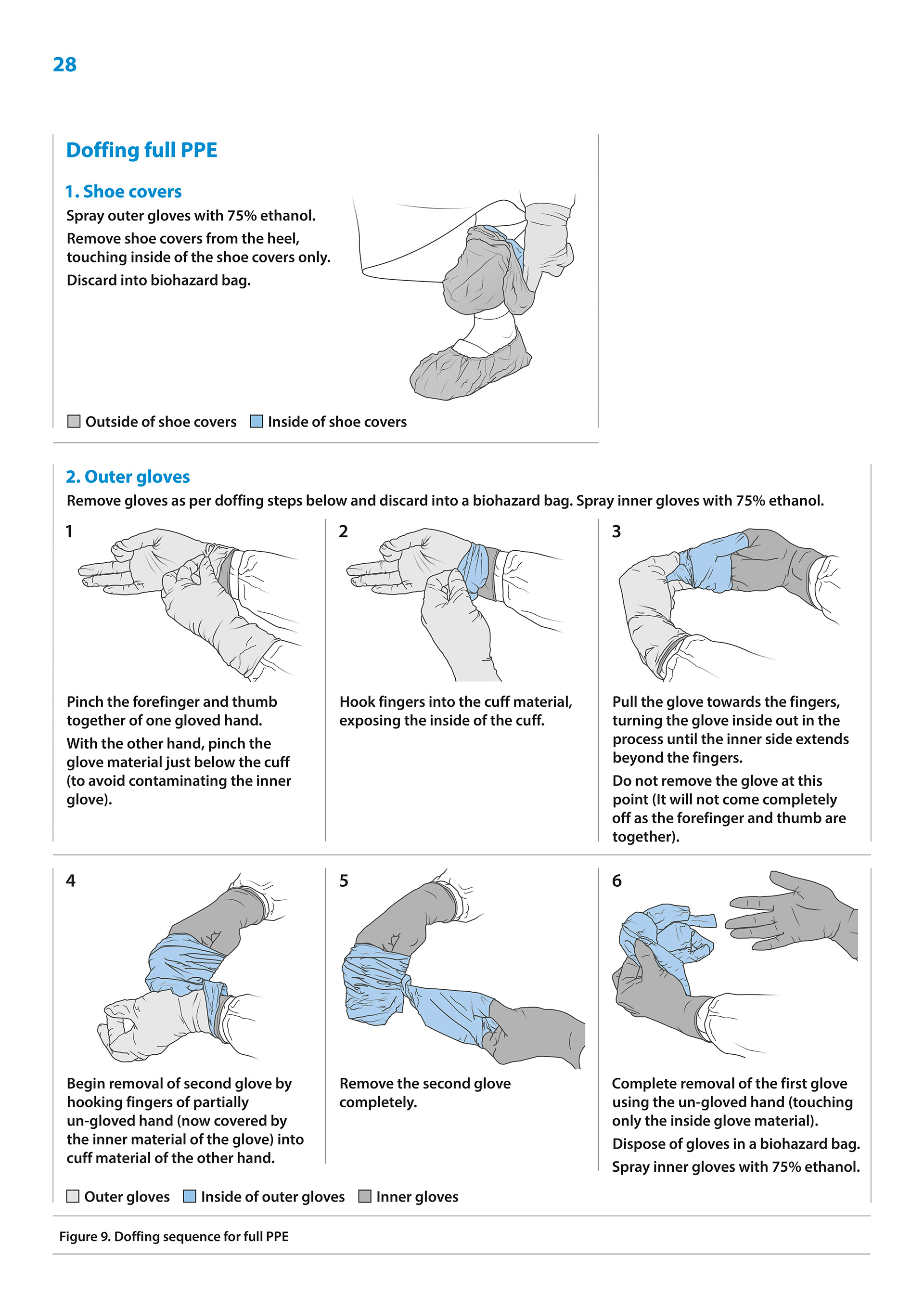 28

Doffing full PPE

1. Shoe covers

Spray outer gloves with 75% ethanol.

Remove shoe covers from the heel, touching inside of the shoe covers only.

Discard into biohazard bag.

Outside of shoe covers Inside of shoe covers

2. Outer gloves

Remove gloves as per doffing steps below and discard into a biohazard bag. Spray inner gloves with 75% ethanol.

1

Pinch the forefinger and thumb together of one gloved hand.

With the other hand, pinch the glove material just below the cuff (to avoid contaminating the inner glove).

2

Hook fingers into the cuff material, exposing the inside of the cuff.

3

Pull the glove towards the fingers, turning the glove inside out in the process until the inner side extends beyond the fingers.

Do not remove the glove at this point (It will not come completely off as the forefinger and thumb are together).

4

Begin removal of second glove by hooking fingers of partially un-gloved hand (now covered by the inner material of the glove) into cuff material of the other hand.

5

Remove the second glove completely.

6

Complete removal of the first glove using the un-gloved hand (touching only the inside glove material).

Dispose of gloves in a biohazard bag.

Spray inner gloves with 75% ethanol.

Outer gloves Inside of outer gloves Inner gloves

Figure 9. Doffing sequence for full PPE